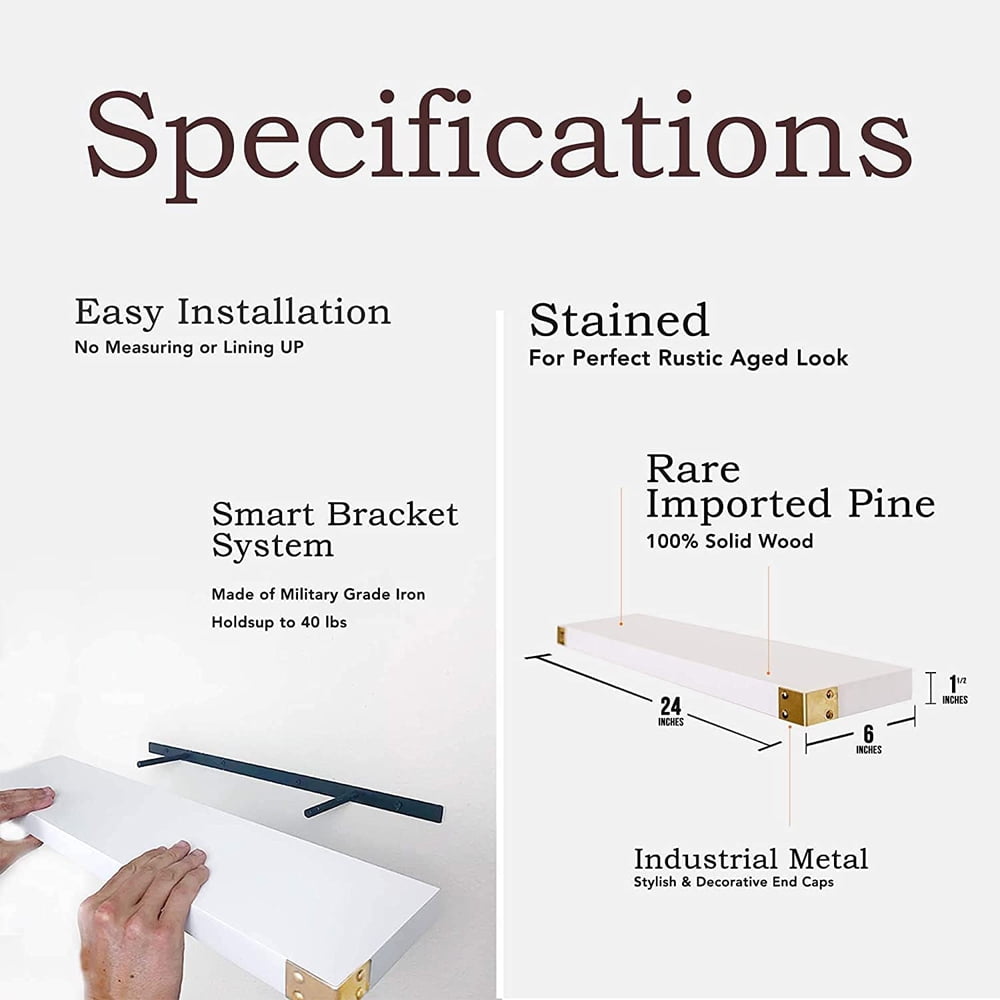 Specifications

Easy Installation
No Measuring or Lining UP

Smart Bracket System
Made of Military Grade Iron
Holdsup to 40 lbs

Stained
For Perfect Rustic Aged Look

Rare Imported Pine
100% Solid Wood

24 INCHES

6 INCHES

$1^{1/2}$ INCHES

Industrial Metal
Stylish & Decorative End Caps